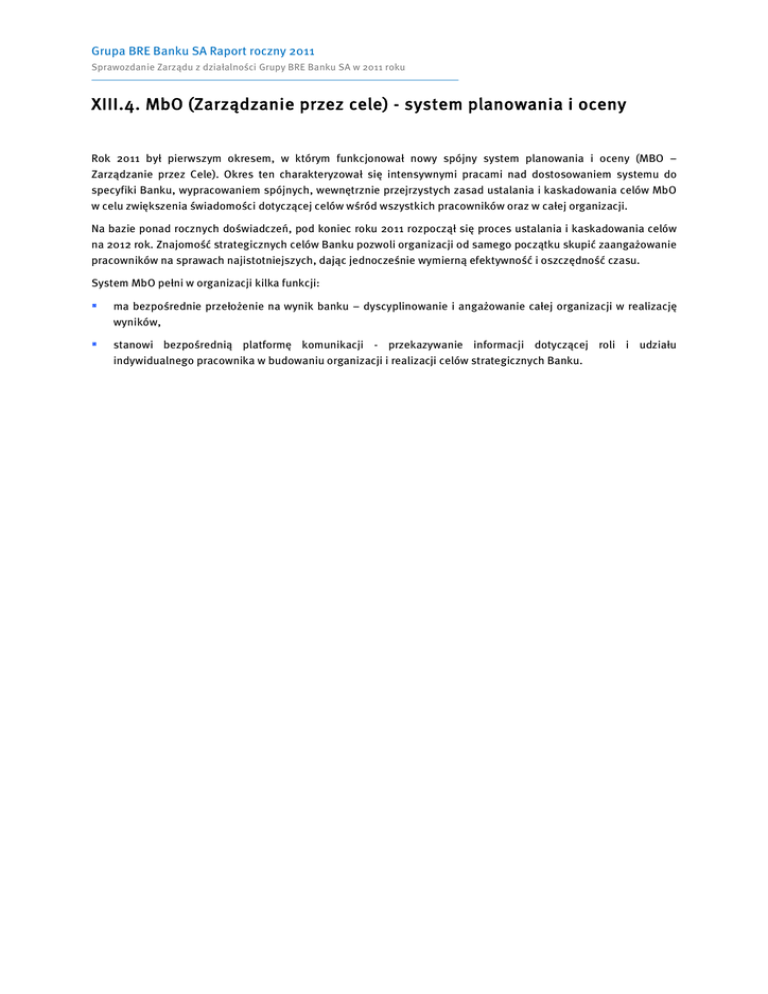 Grupa BRE Banku SA Raport roczny 2011
Sprawozdanie Zarządu z działalności Grupy BRE Banku SA w 2011 roku

XIII.4. MbO (Zarządzanie przez cele) - system planowania i oceny

Rok 2011 był pierwszym okresem, w którym funkcjonował nowy spójny system planowania i oceny (MBO – Zarządzanie przez Cele). Okres ten charakteryzował się intensywnymi pracami nad dostosowaniem systemu do specyfiki Banku, wypracowaniem spójnych, wewnętrznie przejrzystych zasad ustalania i kaskadowania celów MbO w celu zwiększenia świadomości dotyczącej celów wśród wszystkich pracowników oraz w całej organizacji.

Na bazie ponad rocznych doświadczeń, pod koniec roku 2011 rozpoczął się proces ustalania i kaskadowania celów na 2012 rok. Znajomość strategicznych celów Banku pozwoli organizacji od samego początku skupić zaangażowanie pracowników na sprawach najistotniejszych, dając jednocześnie wymierną efektywność i oszczędność czasu.

System MbO pełni w organizacji kilka funkcji:

▪ ma bezpośrednie przełożenie na wynik banku – dyscyplinowanie i angażowanie całej organizacji w realizację wyników,

▪ stanowi bezpośrednią platformę komunikacji - przekazywanie informacji dotyczącej roli i udziału indywidualnego pracownika w budowaniu organizacji i realizacji celów strategicznych Banku.